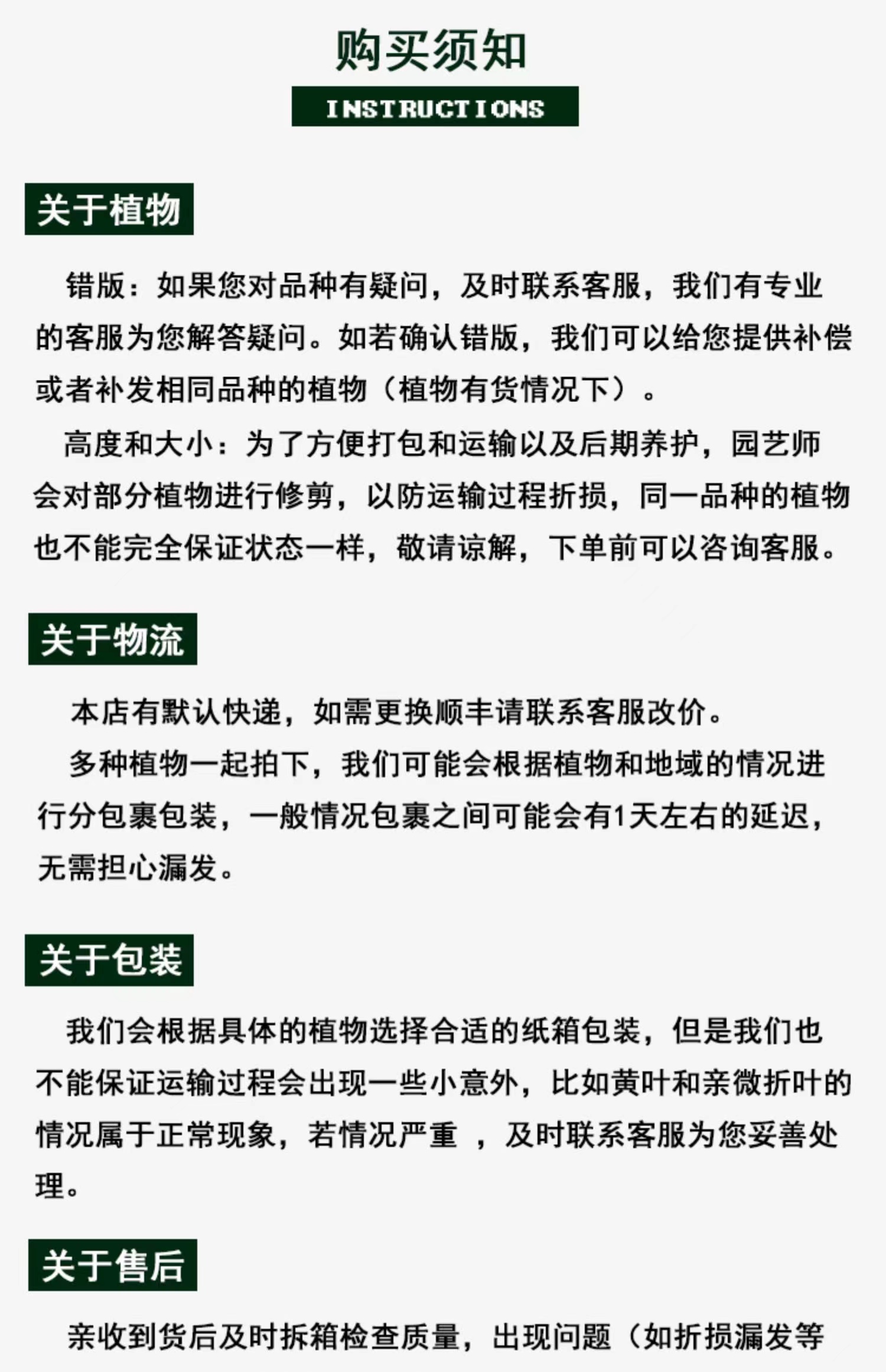 购买须知

INSTRUCTIONS

关于植物

错版：如果您对品种有疑问，及时联系客服，我们有专业的客服为您解答疑问。如若确认错版，我们可以给您提供补偿或者补发相同品种的植物（植物有货情况下）。

高度和大小：为了方便打包和运输以及后期养护，园艺师会对部分植物进行修剪，以防运输过程折损，同一品种的植物也不能完全保证状态一样，敬请谅解，下单前可以咨询客服。

关于物流

本店有默认快递，如需更换顺丰请联系客服改价。

多种植物一起拍下，我们可能会根据植物和地域的情况进行分包裹包装，一般情况包裹之间可能会有1天左右的延迟，无需担心漏发。

关于包装

我们会根据具体的植物选择合适的纸箱包装，但是我们也不能保证运输过程会出现一些小意外，比如黄叶和亲微折叶的情况属于正常现象，若情况严重 ，及时联系客服为您妥善处理。

关于售后

亲收到货后及时拆箱检查质量，出现问题（如折损漏发等